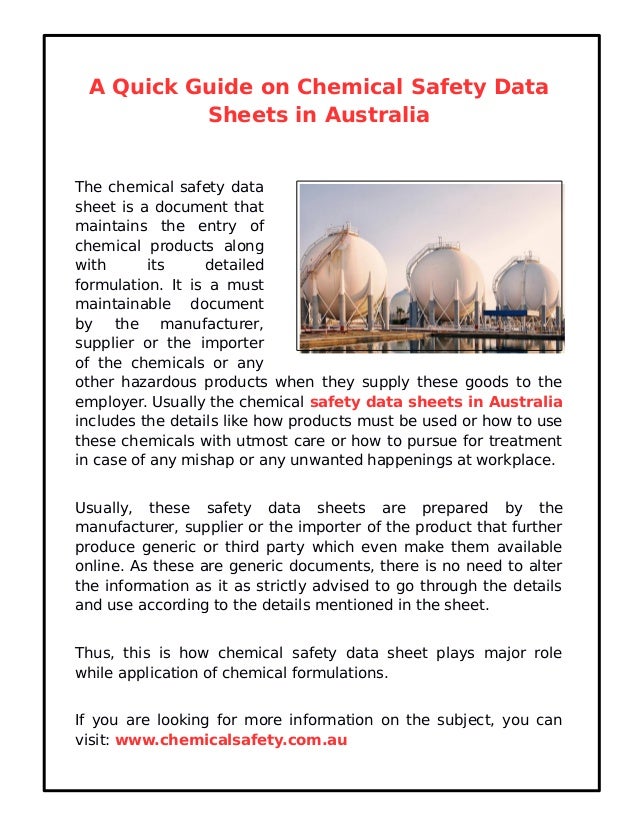 A Quick Guide on Chemical Safety Data Sheets in Australia

The chemical safety data sheet is a document that maintains the entry of chemical products along with its detailed formulation. It is a must maintainable document by the manufacturer, supplier or the importer of the chemicals or any other hazardous products when they supply these goods to the employer. Usually the chemical safety data sheets in Australia includes the details like how products must be used or how to use these chemicals with utmost care or how to pursue for treatment in case of any mishap or any unwanted happenings at workplace.

Usually, these safety data sheets are prepared by the manufacturer, supplier or the importer of the product that further produce generic or third party which even make them available online. As these are generic documents, there is no need to alter the information as it as strictly advised to go through the details and use according to the details mentioned in the sheet.

Thus, this is how chemical safety data sheet plays major role while application of chemical formulations.

If you are looking for more information on the subject, you can visit: www.chemicalsafety.com.au